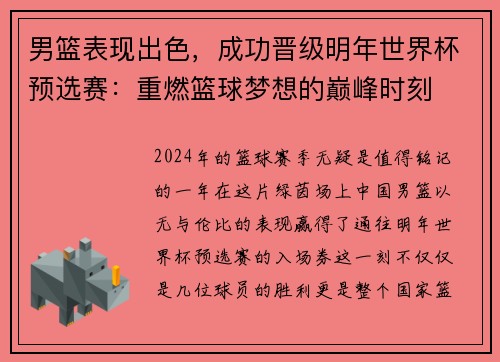 男篮表现出色，成功晋级明年世界杯预选赛：重燃篮球梦想的巅峰时刻

2024年的篮球赛季无疑是值得铭记的一年在这片绿茵场上中国男篮以无与伦比的表现赢得了通往明年世界杯预选赛的入场券这一刻不仅仅是几位球员的胜利更是整个国家篮